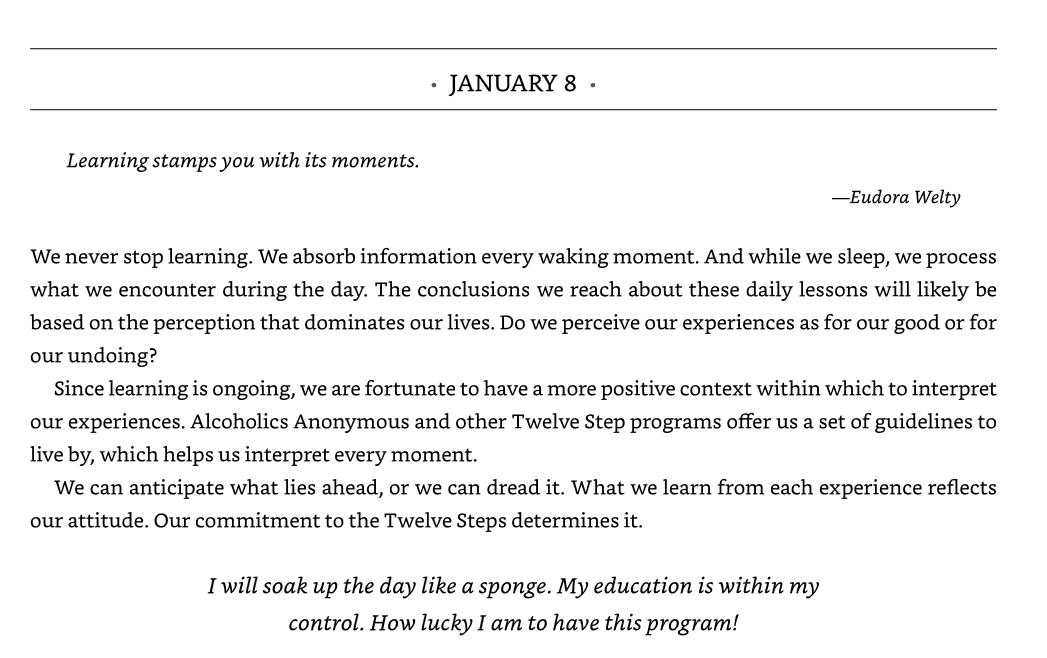 • JANUARY 8 •

Learning stamps you with its moments.

—Eudora Welty

We never stop learning. We absorb information every waking moment. And while we sleep, we process what we encounter during the day. The conclusions we reach about these daily lessons will likely be based on the perception that dominates our lives. Do we perceive our experiences as for our good or for our undoing?

Since learning is ongoing, we are fortunate to have a more positive context within which to interpret our experiences. Alcoholics Anonymous and other Twelve Step programs offer us a set of guidelines to live by, which helps us interpret every moment.

We can anticipate what lies ahead, or we can dread it. What we learn from each experience reflects our attitude. Our commitment to the Twelve Steps determines it.

I will soak up the day like a sponge. My education is within my control. How lucky I am to have this program!